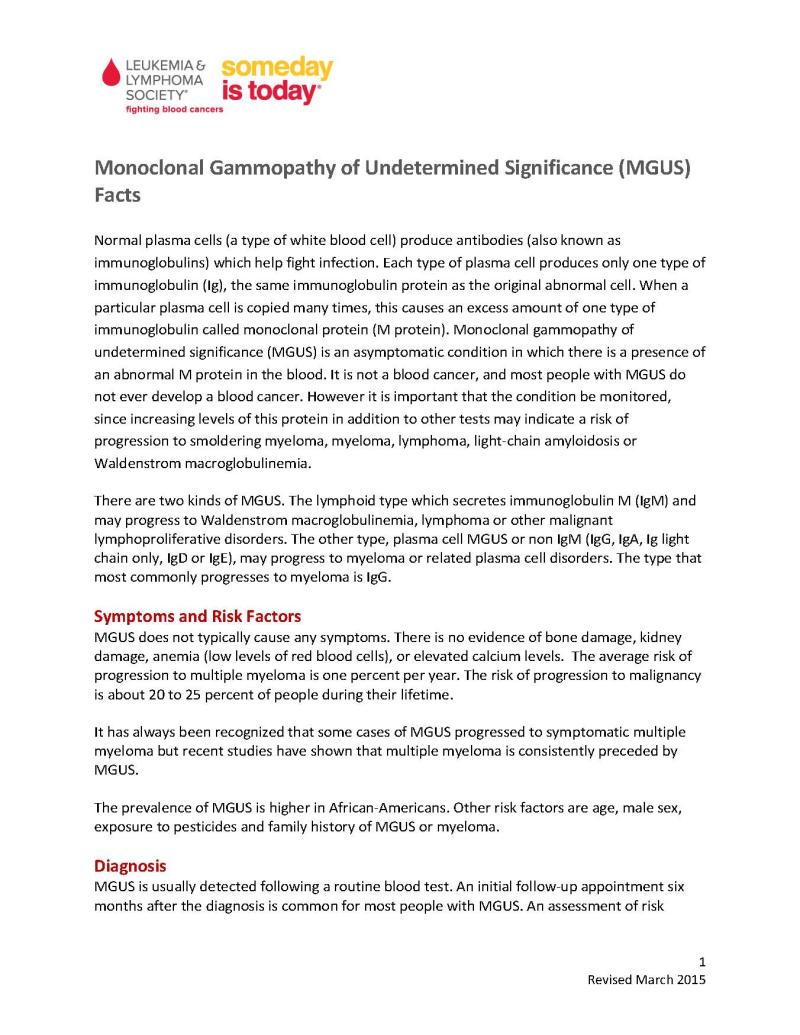 LEUKEMIA & LYMPHOMA SOCIETY®
fighting blood cancers

someday is today®

Monoclonal Gammopathy of Undetermined Significance (MGUS) Facts

Normal plasma cells (a type of white blood cell) produce antibodies (also known as immunoglobulins) which help fight infection. Each type of plasma cell produces only one type of immunoglobulin (Ig), the same immunoglobulin protein as the original abnormal cell. When a particular plasma cell is copied many times, this causes an excess amount of one type of immunoglobulin called monoclonal protein (M protein). Monoclonal gammopathy of undetermined significance (MGUS) is an asymptomatic condition in which there is a presence of an abnormal M protein in the blood. It is not a blood cancer, and most people with MGUS do not ever develop a blood cancer. However it is important that the condition be monitored, since increasing levels of this protein in addition to other tests may indicate a risk of progression to smoldering myeloma, myeloma, lymphoma, light-chain amyloidosis or Waldenstrom macroglobulinemia.

There are two kinds of MGUS. The lymphoid type which secretes immunoglobulin M (IgM) and may progress to Waldenstrom macroglobulinemia, lymphoma or other malignant lymphoproliferative disorders. The other type, plasma cell MGUS or non IgM (IgG, IgA, Ig light chain only, IgD or IgE), may progress to myeloma or related plasma cell disorders. The type that most commonly progresses to myeloma is IgG.

Symptoms and Risk Factors
MGUS does not typically cause any symptoms. There is no evidence of bone damage, kidney damage, anemia (low levels of red blood cells), or elevated calcium levels. The average risk of progression to multiple myeloma is one percent per year. The risk of progression to malignancy is about 20 to 25 percent of people during their lifetime.

It has always been recognized that some cases of MGUS progressed to symptomatic multiple myeloma but recent studies have shown that multiple myeloma is consistently preceded by MGUS.

The prevalence of MGUS is higher in African-Americans. Other risk factors are age, male sex, exposure to pesticides and family history of MGUS or myeloma.

Diagnosis
MGUS is usually detected following a routine blood test. An initial follow-up appointment six months after the diagnosis is common for most people with MGUS. An assessment of risk

1
Revised March 2015